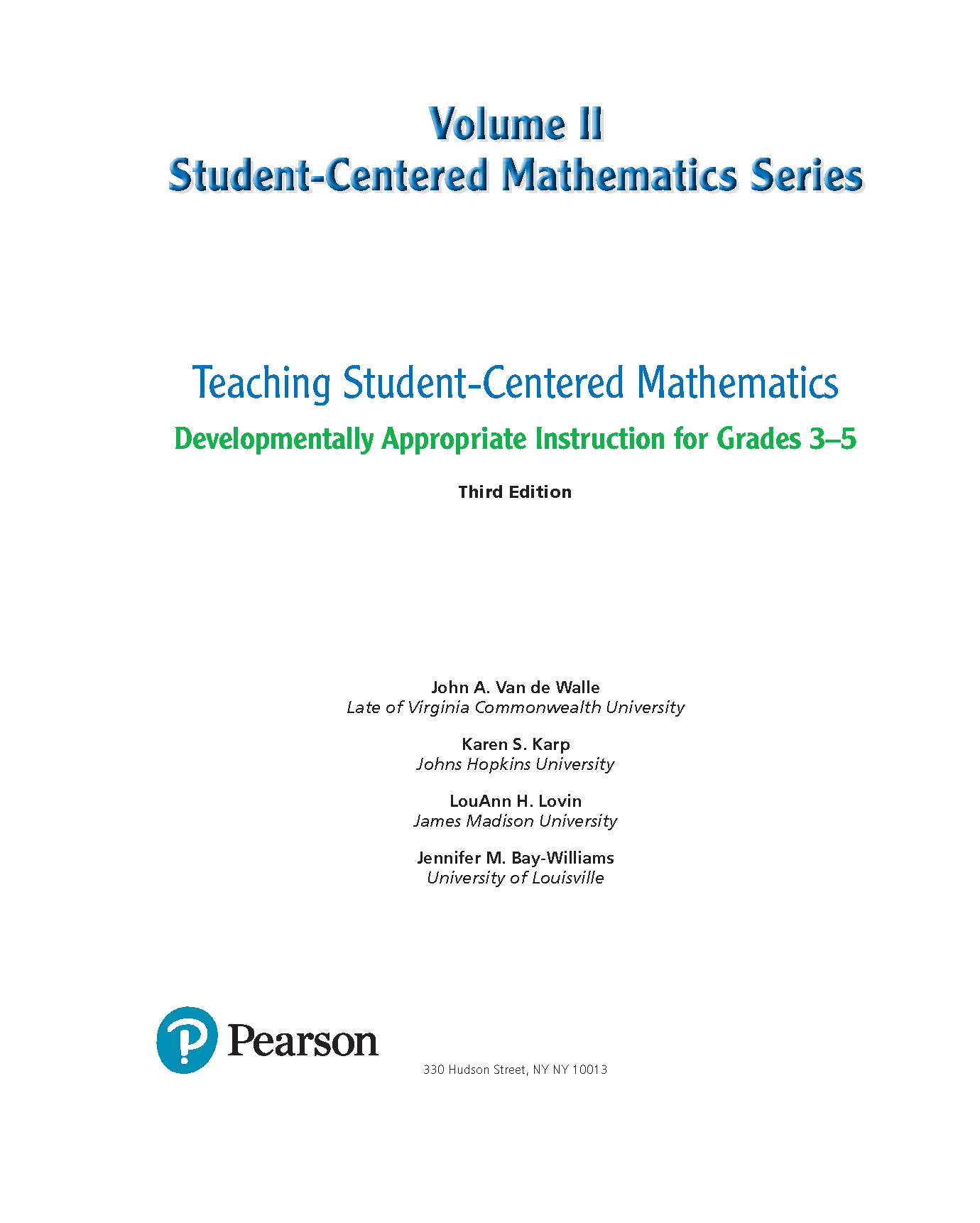 Volume II
Student-Centered Mathematics Series

Teaching Student-Centered Mathematics

Developmentally Appropriate Instruction for Grades 3–5

Third Edition

John A. Van de Walle
Late of Virginia Commonwealth University

Karen S. Karp
Johns Hopkins University

LouAnn H. Lovin
James Madison University

Jennifer M. Bay-Williams
University of Louisville

Pearson

330 Hudson Street, NY NY 10013